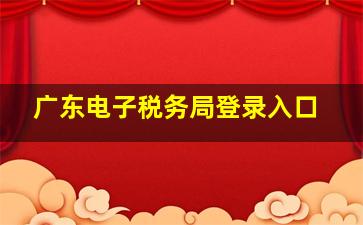 广东电子税务局登录入口